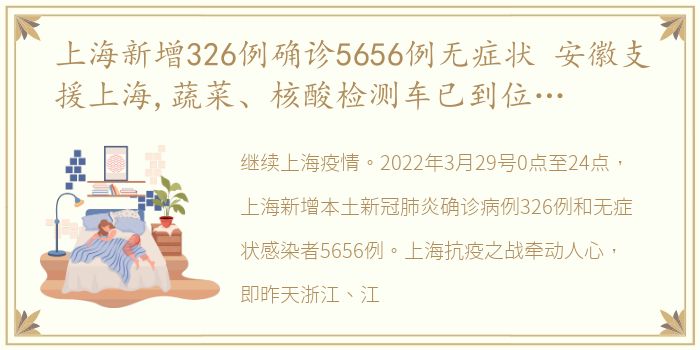 上海新增326例确诊5656例无症状 安徽支援上海，蔬菜、核酸检测车已到位…

继续上海疫情。2022年3月29号0点至24点，上海新增本土新冠肺炎确诊病例326例和无症状感染者5656例。上海抗疫之战牵动人心，即昨天浙江、江